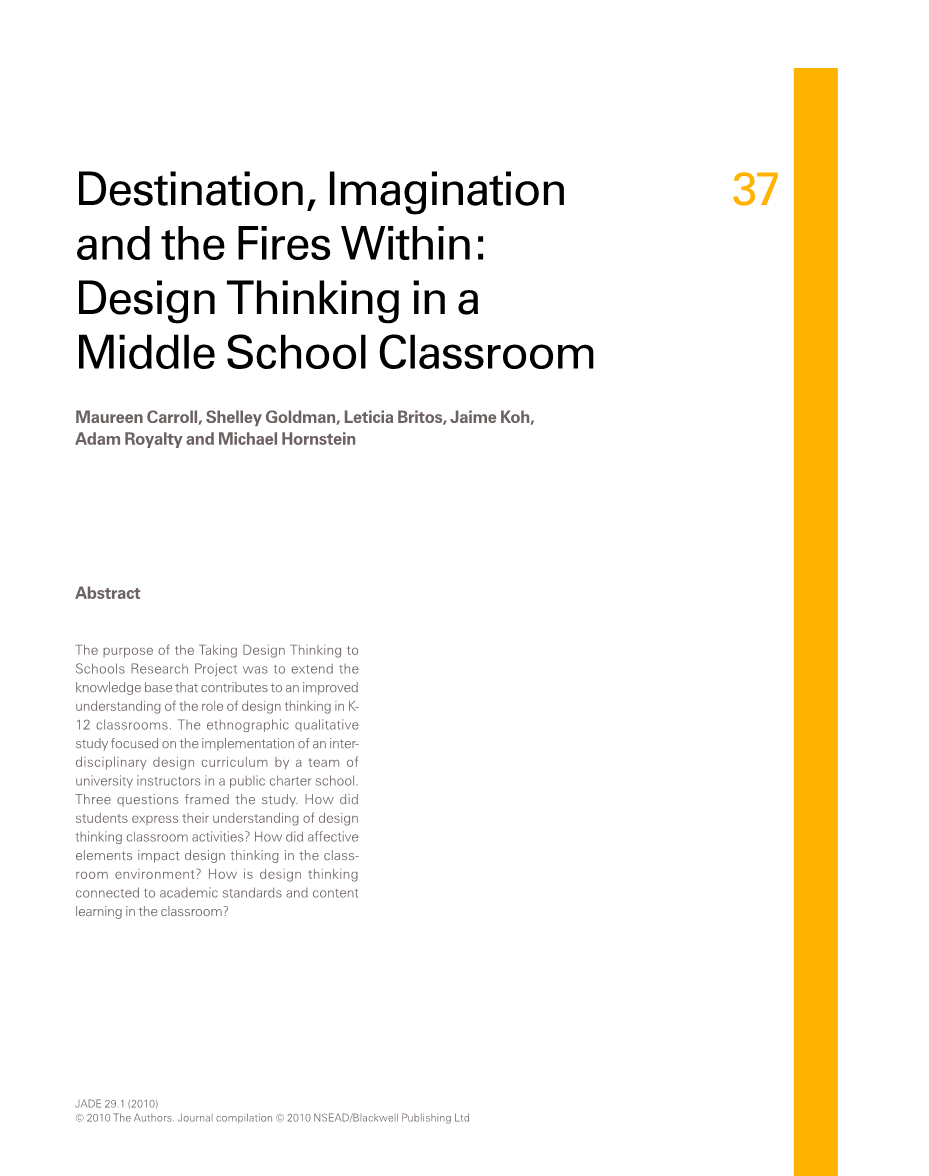 37

Destination, Imagination and the Fires Within: Design Thinking in a Middle School Classroom

Maureen Carroll, Shelley Goldman, Leticia Britos, Jaime Koh, Adam Royalty and Michael Hornstein

Abstract

The purpose of the Taking Design Thinking to Schools Research Project was to extend the knowledge base that contributes to an improved understanding of the role of design thinking in K-12 classrooms. The ethnographic qualitative study focused on the implementation of an interdisciplinary design curriculum by a team of university instructors in a public charter school. Three questions framed the study. How did students express their understanding of design thinking classroom activities? How did affective elements impact design thinking in the classroom environment? How is design thinking connected to academic standards and content learning in the classroom?

JADE 29.1 (2010)
© 2010 The Authors. Journal compilation © 2010 NSEAD/Blackwell Publishing Ltd